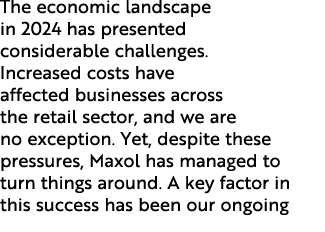 The economic landscape in 2024 has presented considerable challenges. Increased costs have affected businesses across the retail sector, and we are no exception. Yet, despite these pressures, Maxol has managed to turn things around. A key factor in this success has been our ongoing